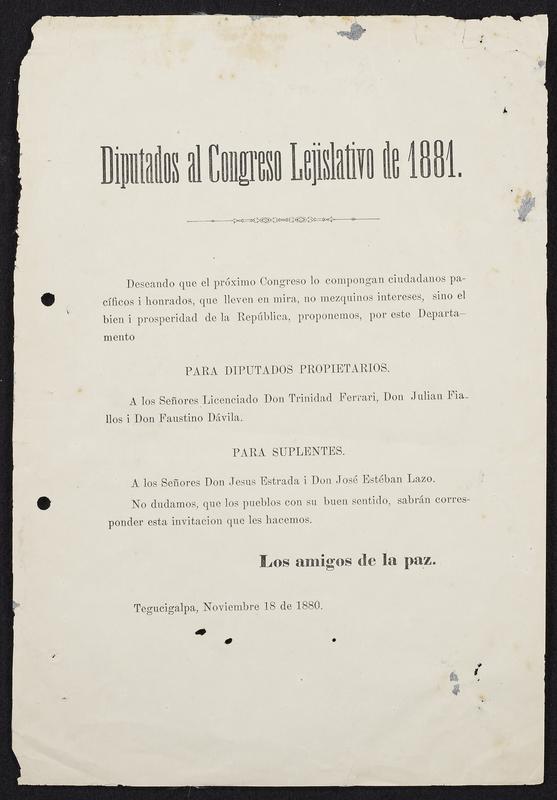 Diputados al Congreso Lejislativo de 1881.

Deseando que el próximo Congreso lo compongan ciudadanos pacíficos i honrados, que lleven en mira, no mezquinos intereses, sino el bien i prosperidad de la República, proponemos, por este Departamento

PARA DIPUTADOS PROPIETARIOS.

A los Señores Licenciado Don Trinidad Ferrari, Don Julian Fiallos i Don Faustino Dávila.

PARA SUPLENTES.

A los Señores Don Jesus Estrada i Don José Estéban Lazo.

No dudamos, que los pueblos con su buen sentido, sabrán corresponder esta invitacion que les hacemos.

Los amigos de la paz.

Tegucigalpa, Noviembre 18 de 1880.